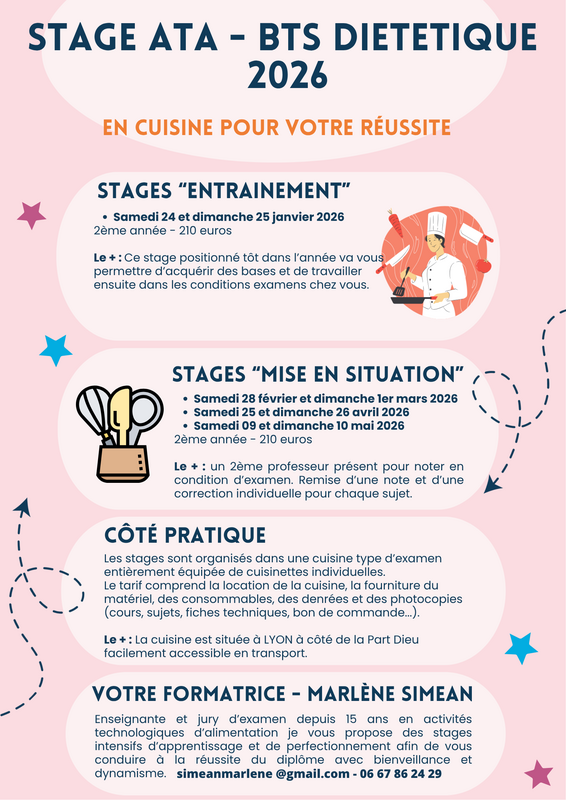 STAGE ATA - BTS DIETETIQUE 2026

EN CUISINE POUR VOTRE RÉUSSITE

STAGES "ENTRAINEMENT"

• Samedi 24 et dimanche 25 janvier 2026
2ème année - 210 euros

Le + : Ce stage positionné tôt dans l'année va vous permettre d'acquérir des bases et de travailler ensuite dans les conditions examens chez vous.

STAGES "MISE EN SITUATION"

• Samedi 28 février et dimanche 1er mars 2026
• Samedi 25 et dimanche 26 avril 2026
• Samedi 09 et dimanche 10 mai 2026
2ème année - 210 euros

Le + : un 2ème professeur présent pour noter en condition d'examen. Remise d'une note et d'une correction individuelle pour chaque sujet.

CÔTÉ PRATIQUE

Les stages sont organisés dans une cuisine type d'examen entièrement équipée de cuisinettes individuelles.
Le tarif comprend la location de la cuisine, la fourniture du matériel, des consommables, des denrées et des photocopies (cours, sujets, fiches techniques, bon de commande...).

Le + : La cuisine est située à LYON à côté de la Part Dieu facilement accessible en transport.

VOTRE FORMATRICE - MARLÈNE SIMEAN

Enseignante et jury d'examen depuis 15 ans en activités technologiques d'alimentation je vous propose des stages intensifs d'apprentissage et de perfectionnement afin de vous conduire à la réussite du diplôme avec bienveillance et dynamisme. simeanmarlene @gmail.com - 06 67 86 24 29